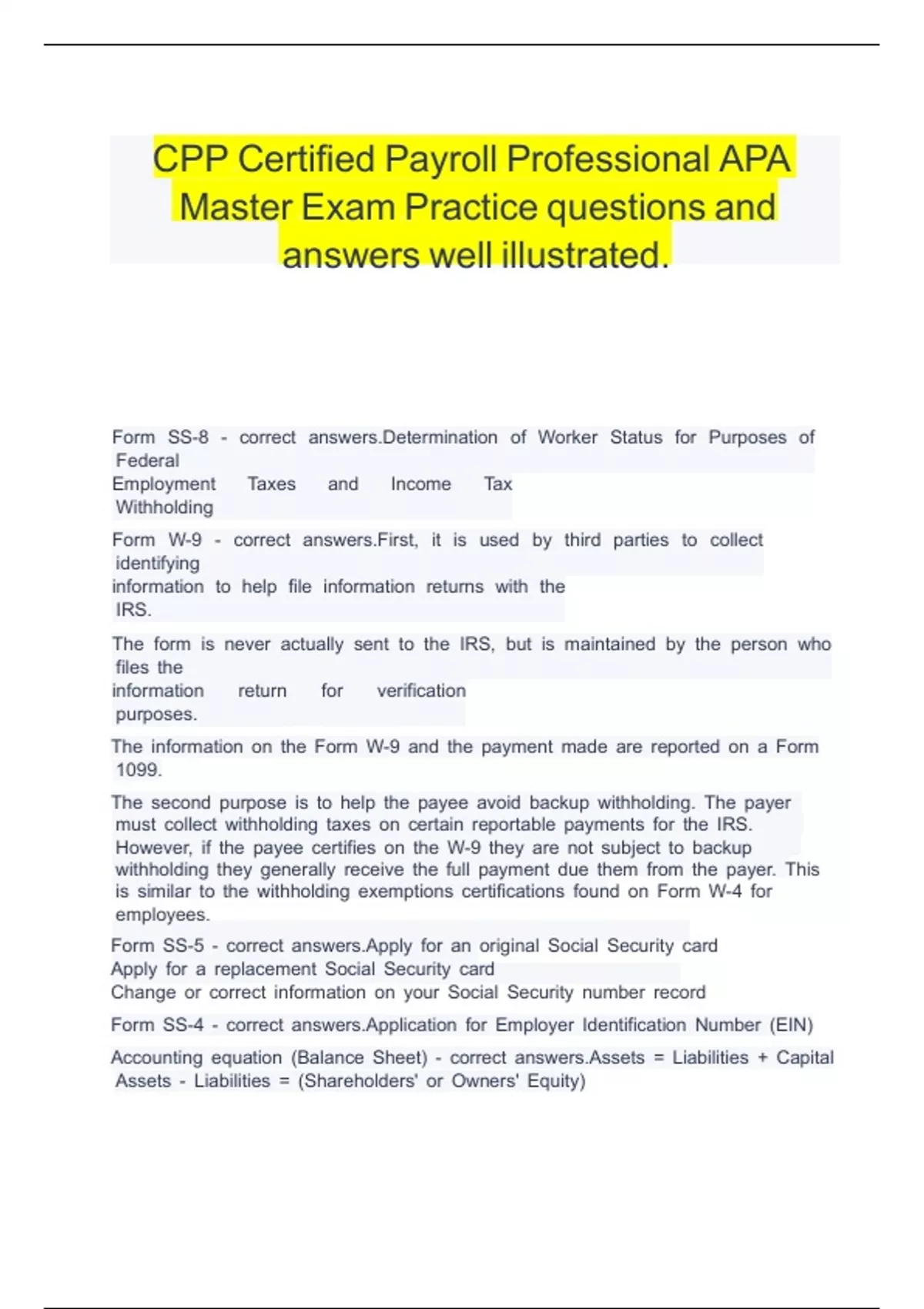 CPP Certified Payroll Professional APA Master Exam Practice questions and answers well illustrated.

Form SS-8 - correct answers.Determination of Worker Status for Purposes of Federal Employment Taxes and Income Tax Withholding

Form W-9 - correct answers.First, it is used by third parties to collect identifying information to help file information returns with the IRS.

The form is never actually sent to the IRS, but is maintained by the person who files the information return for verification purposes.

The information on the Form W-9 and the payment made are reported on a Form 1099.

The second purpose is to help the payee avoid backup withholding. The payer must collect withholding taxes on certain reportable payments for the IRS. However, if the payee certifies on the W-9 they are not subject to backup withholding they generally receive the full payment due them from the payer. This is similar to the withholding exemptions certifications found on Form W-4 for employees.

Form SS-5 - correct answers.Apply for an original Social Security card
Apply for a replacement Social Security card
Change or correct information on your Social Security number record

Form SS-4 - correct answers.Application for Employer Identification Number (EIN)

Accounting equation (Balance Sheet) - correct answers.Assets = Liabilities + Capital
Assets - Liabilities = (Shareholders' or Owners' Equity)